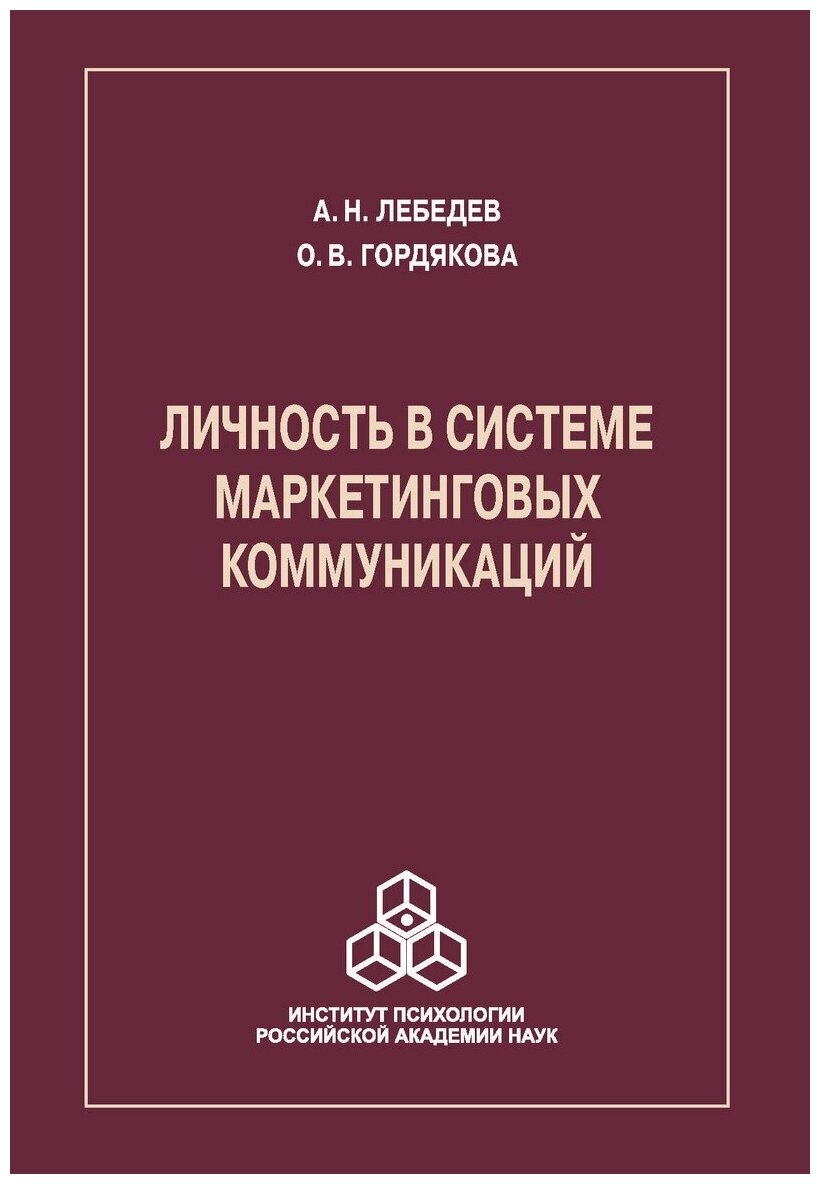 А. Н. ЛЕБЕДЕВ
О. В. ГОРДЯКОВА

ЛИЧНОСТЬ В СИСТЕМЕ МАРКЕТИНГОВЫХ КОММУНИКАЦИЙ

ИНСТИТУТ ПСИХОЛОГИИ
РОССИЙСКОЙ АКАДЕМИИ НАУК